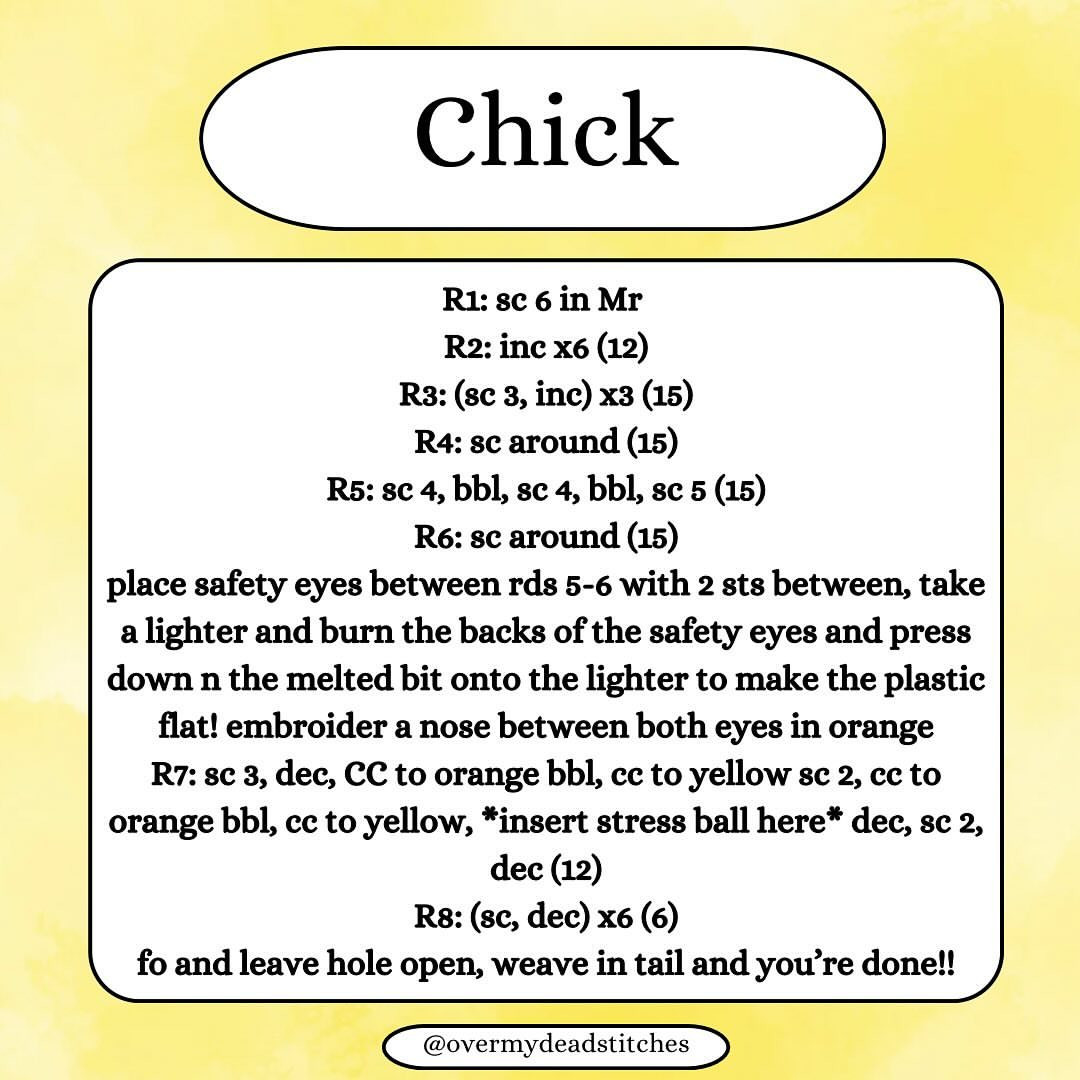 Chick

R1: sc 6 in Mr
R2: inc x6 (12)
R3: (sc 3, inc) x3 (15)
R4: sc around (15)
R5: sc 4, bbl, sc 4, bbl, sc 5 (15)
R6: sc around (15)
place safety eyes between rds 5-6 with 2 sts between, take a lighter and burn the backs of the safety eyes and press down n the melted bit onto the lighter to make the plastic flat! embroider a nose between both eyes in orange
R7: sc 3, dec, CC to orange bbl, cc to yellow sc 2, cc to orange bbl, cc to yellow, *insert stress ball here* dec, sc 2, dec (12)
R8: (sc, dec) x6 (6)
fo and leave hole open, weave in tail and you're done!!

@overmydeadstitches